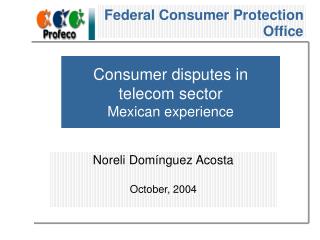 Profeco

Federal Consumer Protection Office

Consumer disputes in telecom sector
Mexican experience

Noreli Domínguez Acosta

October, 2004